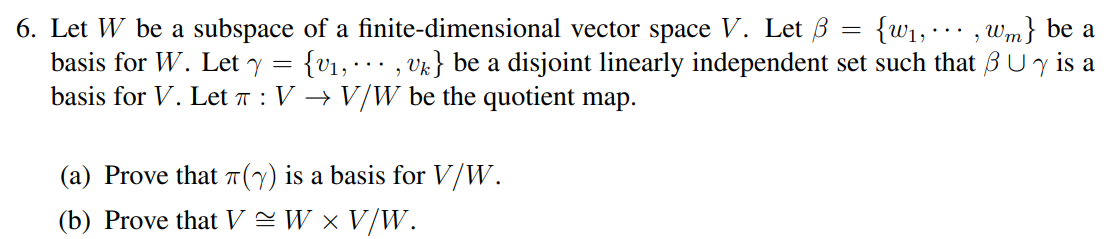 6. Let $W$ be a subspace of a finite-dimensional vector space $V$. Let $\beta = \{w_1, \cdots, w_m\}$ be a basis for $W$. Let $\gamma = \{v_1, \cdots, v_k\}$ be a disjoint linearly independent set such that $\beta \cup \gamma$ is a basis for $V$. Let $\pi : V \to V/W$ be the quotient map.

(a) Prove that $\pi(\gamma)$ is a basis for $V/W$.

(b) Prove that $V \cong W \times V/W$.